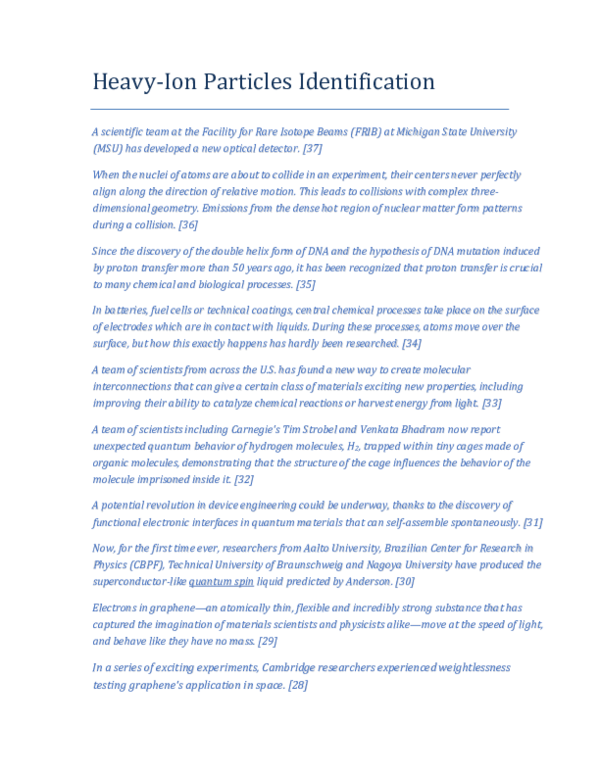 Heavy-Ion Particles Identification

A scientific team at the Facility for Rare Isotope Beams (FRIB) at Michigan State University (MSU) has developed a new optical detector. [37]

When the nuclei of atoms are about to collide in an experiment, their centers never perfectly align along the direction of relative motion. This leads to collisions with complex three-dimensional geometry. Emissions from the dense hot region of nuclear matter form patterns during a collision. [36]

Since the discovery of the double helix form of DNA and the hypothesis of DNA mutation induced by proton transfer more than 50 years ago, it has been recognized that proton transfer is crucial to many chemical and biological processes. [35]

In batteries, fuel cells or technical coatings, central chemical processes take place on the surface of electrodes which are in contact with liquids. During these processes, atoms move over the surface, but how this exactly happens has hardly been researched. [34]

A team of scientists from across the U.S. has found a new way to create molecular interconnections that can give a certain class of materials exciting new properties, including improving their ability to catalyze chemical reactions or harvest energy from light. [33]

A team of scientists including Carnegie's Tim Strobel and Venkata Bhadram now report unexpected quantum behavior of hydrogen molecules, $H_2$, trapped within tiny cages made of organic molecules, demonstrating that the structure of the cage influences the behavior of the molecule imprisoned inside it. [32]

A potential revolution in device engineering could be underway, thanks to the discovery of functional electronic interfaces in quantum materials that can self-assemble spontaneously. [31]

Now, for the first time ever, researchers from Aalto University, Brazilian Center for Research in Physics (CBPF), Technical University of Braunschweig and Nagoya University have produced the superconductor-like quantum spin liquid predicted by Anderson. [30]

Electrons in graphene—an atomically thin, flexible and incredibly strong substance that has captured the imagination of materials scientists and physicists alike—move at the speed of light, and behave like they have no mass. [29]

In a series of exciting experiments, Cambridge researchers experienced weightlessness testing graphene's application in space. [28]